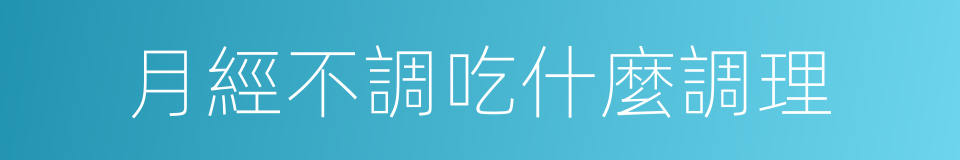 月經不調吃什麼調理